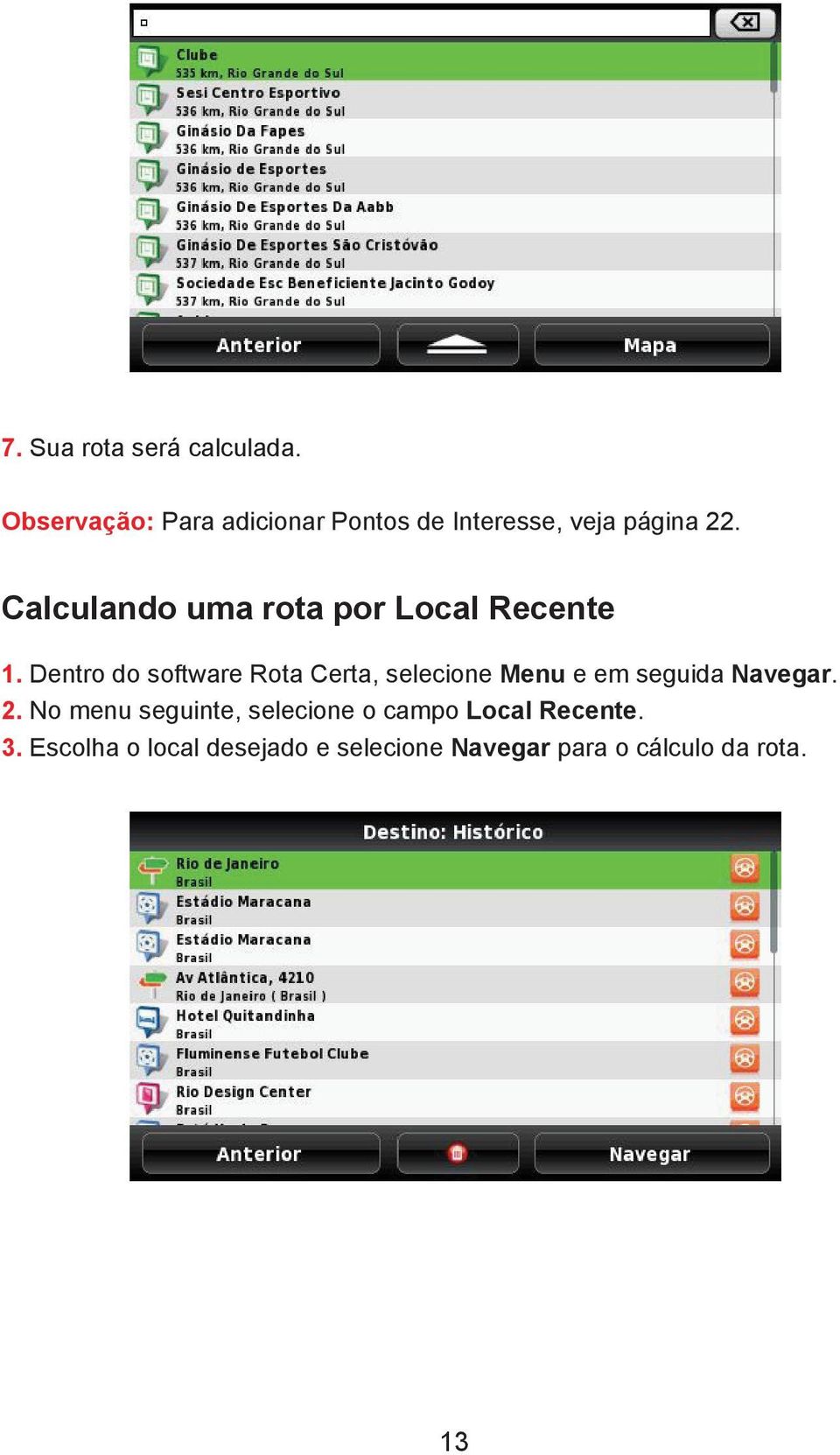 Clube
535 km, Rio Grande do Sul
Sesi Centro Esportivo
536 km, Rio Grande do Sul
Ginásio Da Fapes
536 km, Rio Grande do Sul
Ginásio de Esportes
536 km, Rio Grande do Sul
Ginásio De Esportes Da Aabb
536 km, Rio Grande do Sul
Ginásio De Esportes São Cristóvão
537 km, Rio Grande do Sul
Sociedade Esc Beneficiente Jacinto Godoy
537 km, Rio Grande do Sul

Anterior
Mapa

7. Sua rota será calculada.

Observação: Para adicionar Pontos de Interesse, veja página 22.

Calculando uma rota por Local Recente

1. Dentro do software Rota Certa, selecione Menu e em seguida Navegar.
2. No menu seguinte, selecione o campo Local Recente.
3. Escolha o local desejado e selecione Navegar para o cálculo da rota.

Destino: Histórico
Rio de Janeiro
Brasil
Estádio Maracana
Brasil
Estádio Maracana
Brasil
Av Atlântica, 4210
Rio de Janeiro ( Brasil )
Hotel Quitandinha
Brasil
Fluminense Futebol Clube
Brasil
Rio Design Center
Brasil

Anterior
Navegar

13